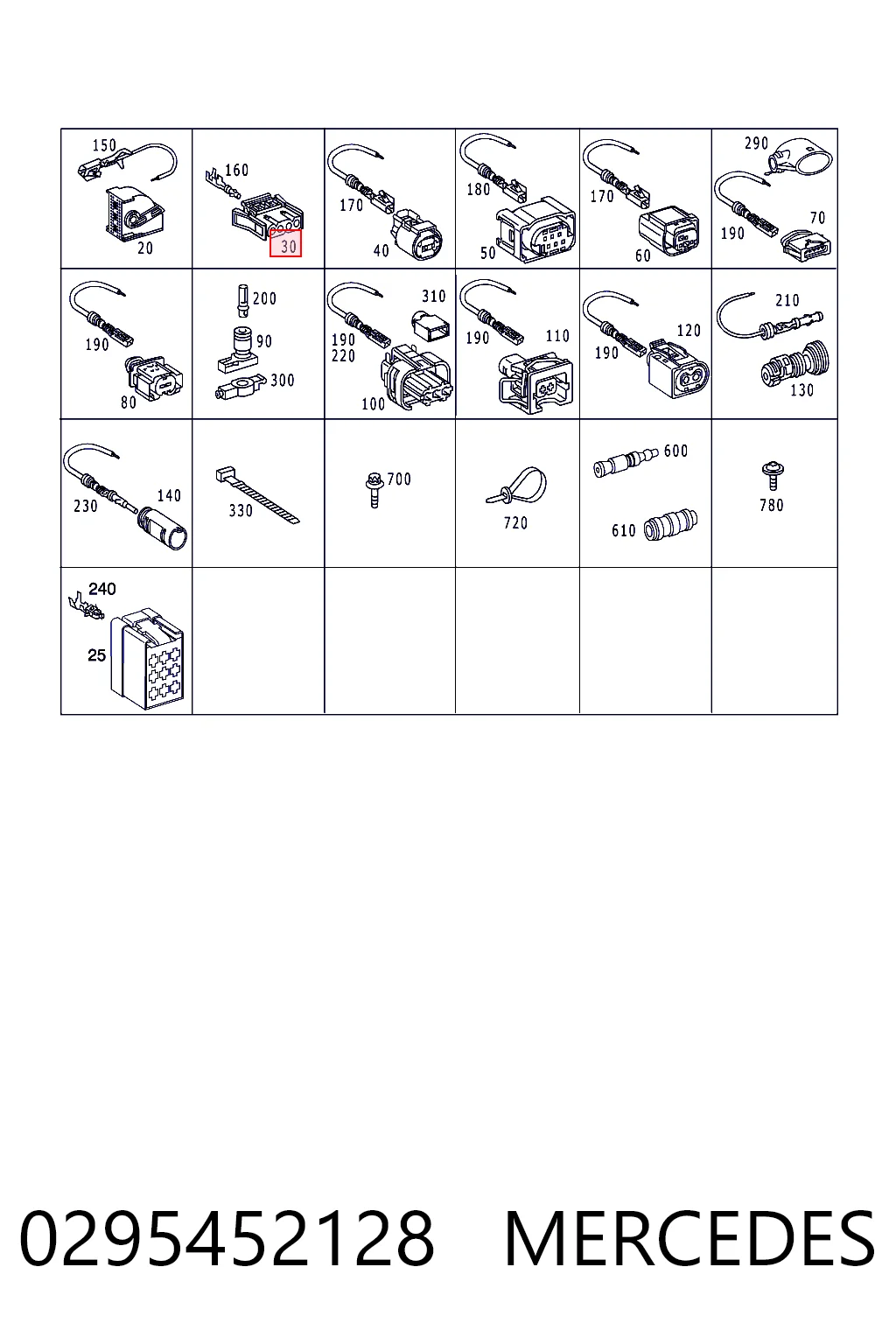 150
20

160
30

170
40

180
50

170
60

290
70
190

190
80

200
90
300

310
190
220
100

190
110

120
190

210
130

230
140

330

700

720

600
610

780

240
25

0295452128 MERCEDES